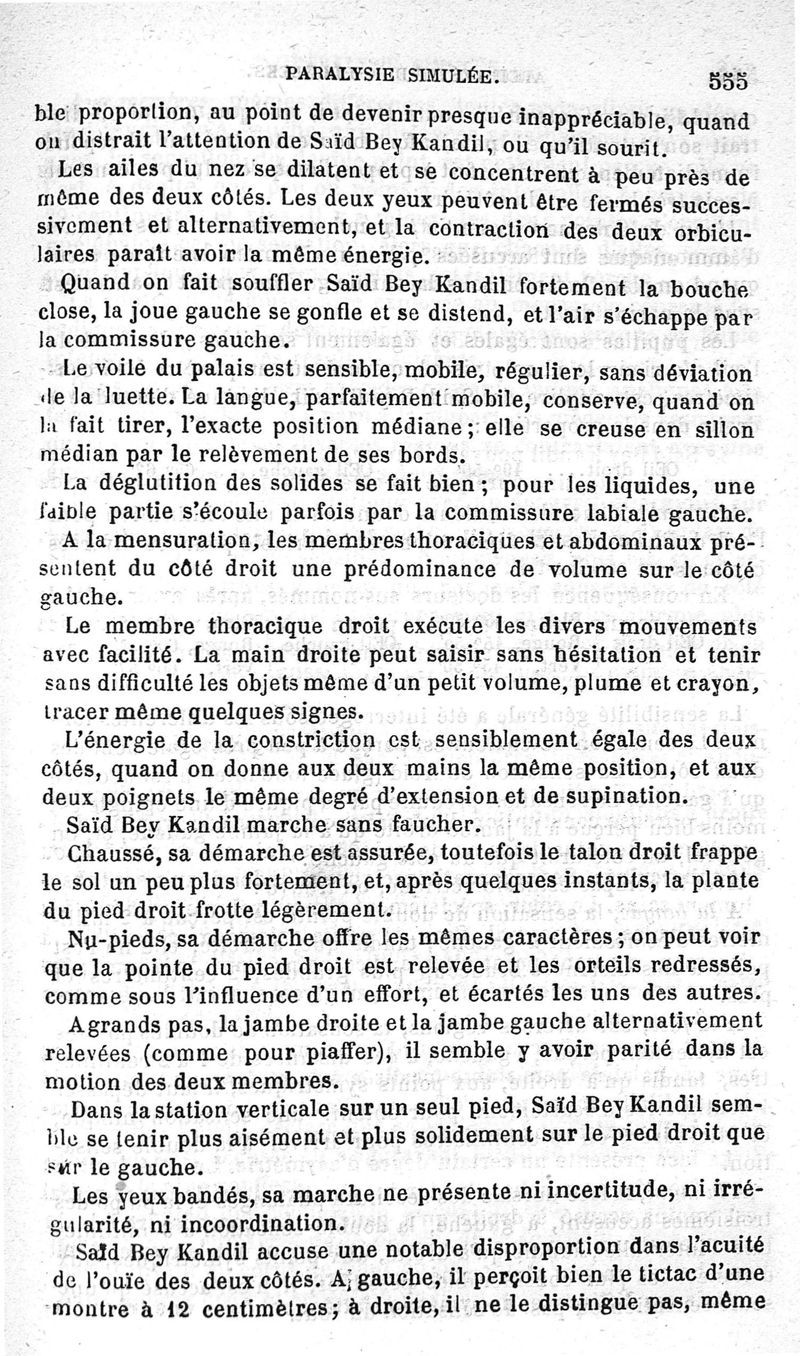 PARALYSIE SIMULÉE. 555

ble proportion, au point de devenir presque inappréciable, quand on distrait l'attention de Saïd Bey Kandil, ou qu'il sourit.

Les ailes du nez se dilatent et se concentrent à peu près de même des deux côtés. Les deux yeux peuvent être fermés successivement et alternativement, et la contraction des deux orbiculaires paraît avoir la même énergie.

Quand on fait souffler Saïd Bey Kandil fortement la bouche close, la joue gauche se gonfle et se distend, et l'air s'échappe par la commissure gauche.

Le voile du palais est sensible, mobile, régulier, sans déviation de la luette. La langue, parfaitement mobile, conserve, quand on la fait tirer, l'exacte position médiane; elle se creuse en sillon médian par le relèvement de ses bords.

La déglutition des solides se fait bien; pour les liquides, une faible partie s'écoule parfois par la commissure labiale gauche.

A la mensuration, les membres thoraciques et abdominaux présentent du côté droit une prédominance de volume sur le côté gauche.

Le membre thoracique droit exécute les divers mouvements avec facilité. La main droite peut saisir sans hésitation et tenir sans difficulté les objets même d'un petit volume, plume et crayon, tracer même quelques signes.

L'énergie de la constriction est sensiblement égale des deux côtés, quand on donne aux deux mains la même position, et aux deux poignets le même degré d'extension et de supination.

Saïd Bey Kandil marche sans faucher.

Chaussé, sa démarche est assurée, toutefois le talon droit frappe le sol un peu plus fortement, et, après quelques instants, la plante du pied droit frotte légèrement.

Nu-pieds, sa démarche offre les mêmes caractères; on peut voir que la pointe du pied droit est relevée et les orteils redressés, comme sous l'influence d'un effort, et écartés les uns des autres.

A grands pas, la jambe droite et la jambe gauche alternativement relevées (comme pour piaffer), il semble y avoir parité dans la motion des deux membres.

Dans la station verticale sur un seul pied, Saïd Bey Kandil semble se tenir plus aisément et plus solidement sur le pied droit que sur le gauche.

Les yeux bandés, sa marche ne présente ni incertitude, ni irrégularité, ni incoordination.

Saïd Bey Kandil accuse une notable disproportion dans l'acuité de l'ouïe des deux côtés. A gauche, il perçoit bien le tictac d'une montre à 12 centimètres; à droite, il ne le distingue pas, même